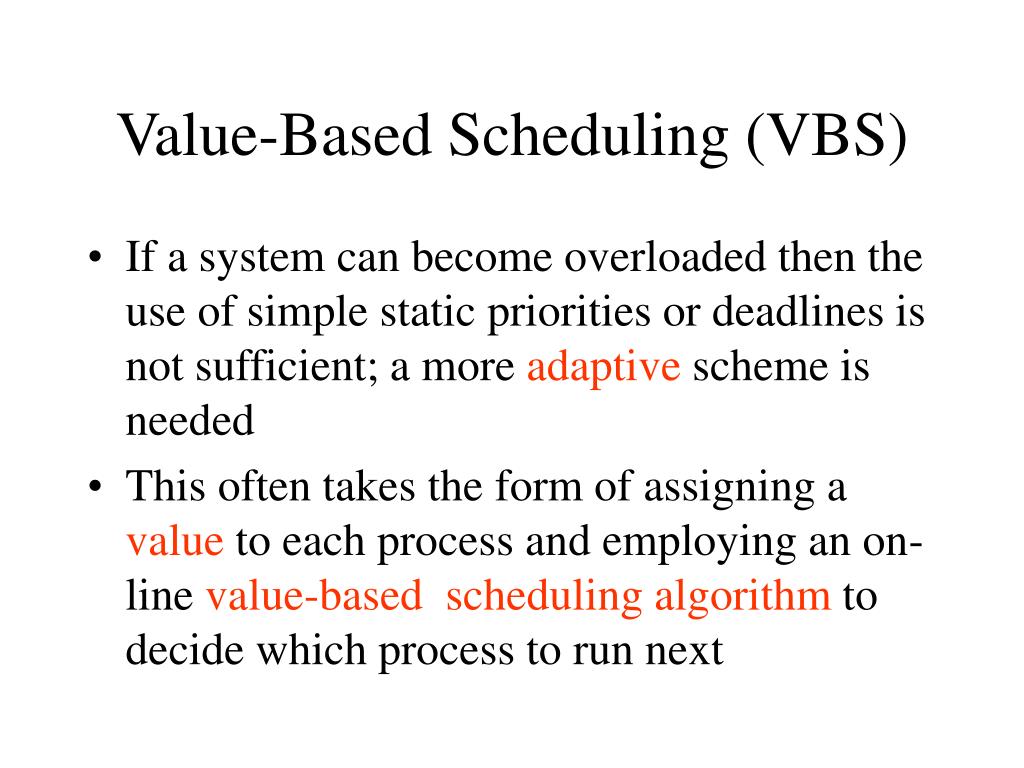 Value-Based Scheduling (VBS)

• If a system can become overloaded then the use of simple static priorities or deadlines is not sufficient; a more adaptive scheme is needed

• This often takes the form of assigning a value to each process and employing an on-line value-based scheduling algorithm to decide which process to run next